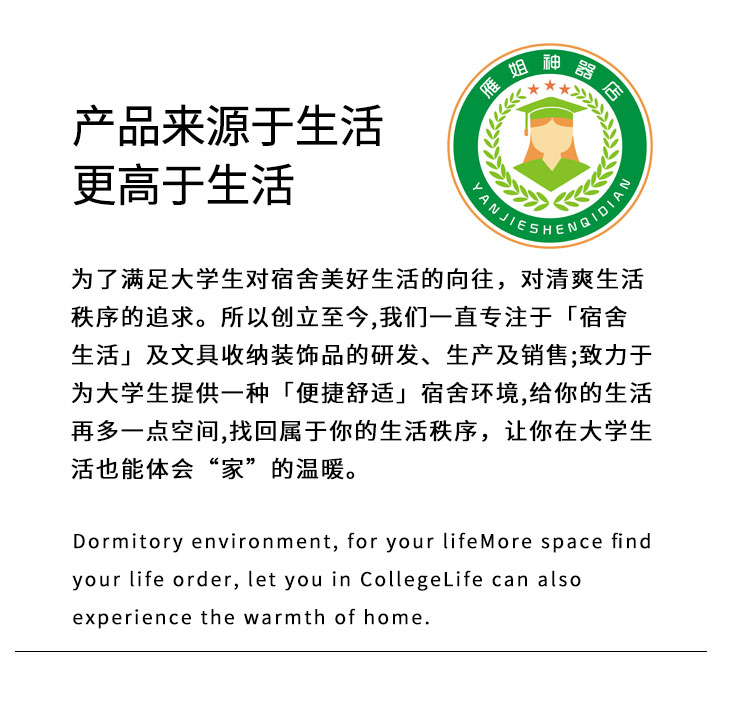 产品来源于生活
更高于生活

雁姐神器店

YANJIESHENQIDIAN

为了满足大学生对宿舍美好生活的向往，对清爽生活秩序的追求。所以创立至今,我们一直专注于「宿舍生活」及文具收纳装饰品的研发、生产及销售;致力于为大学生提供一种「便捷舒适」宿舍环境,给你的生活再多一点空间,找回属于你的生活秩序，让你在大学生活也能体会“家”的温暖。

Dormitory environment, for your lifeMore space find your life order, let you in CollegeLife can also experience the warmth of home.